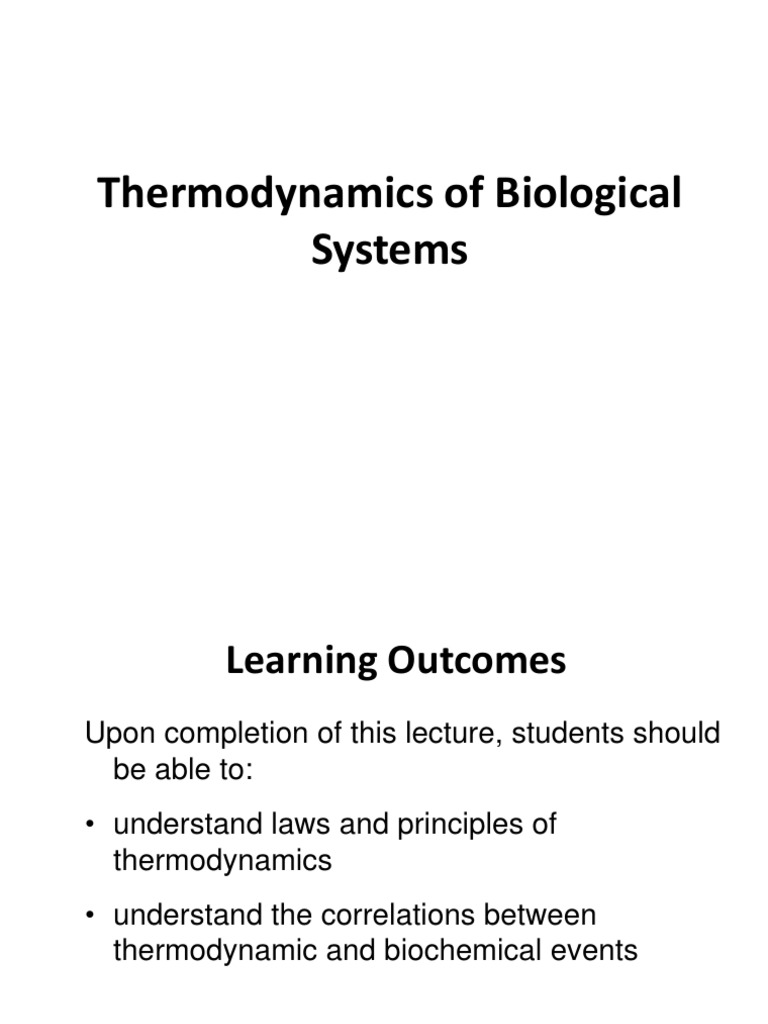 Thermodynamics of Biological Systems

Learning Outcomes

Upon completion of this lecture, students should be able to:

• understand laws and principles of thermodynamics

• understand the correlations between thermodynamic and biochemical events